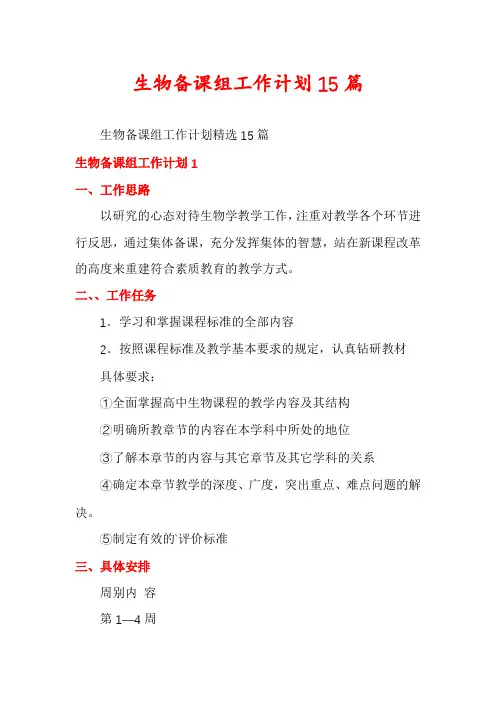 生物备课组工作计划15篇

生物备课组工作计划精选15篇

生物备课组工作计划1

一、工作思路

以研究的心态对待生物学教学工作，注重对教学各个环节进行反思，通过集体备课，充分发挥集体的智慧，站在新课程改革的高度来重建符合素质教育的教学方式。

二、、工作任务

1．学习和掌握课程标准的全部内容

2．按照课程标准及教学基本要求的规定，认真钻研教材

具体要求：

①全面掌握高中生物课程的教学内容及其结构

②明确所教章节的内容在本学科中所处的地位

③了解本章节的内容与其它章节及其它学科的关系

④确定本章节教学的深度、广度，突出重点、难点问题的解决。

⑤制定有效的`评价标准

三、具体安排

周别内 容

第1—4周